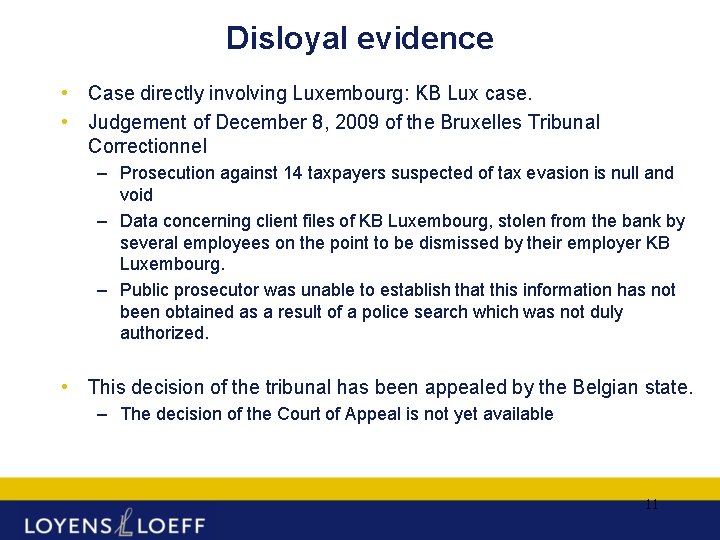 Disloyal evidence

• Case directly involving Luxembourg: KB Lux case.
• Judgement of December 8, 2009 of the Bruxelles Tribunal Correctionnel
- Prosecution against 14 taxpayers suspected of tax evasion is null and void
- Data concerning client files of KB Luxembourg, stolen from the bank by several employees on the point to be dismissed by their employer KB Luxembourg.
- Public prosecutor was unable to establish that this information has not been obtained as a result of a police search which was not duly authorized.

• This decision of the tribunal has been appealed by the Belgian state.
- The decision of the Court of Appeal is not yet available

11

LOYENS LOEFF